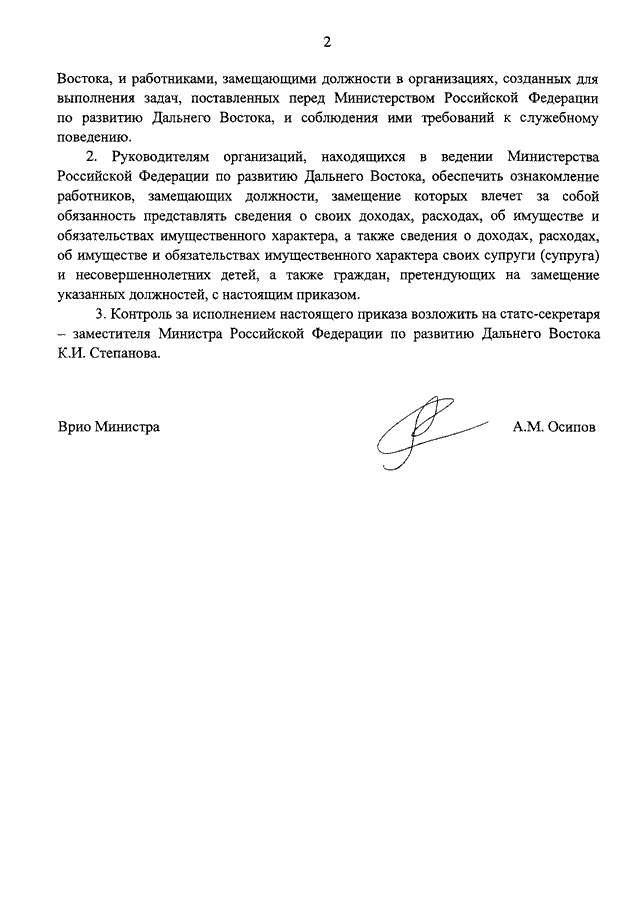 2

Востока, и работниками, замещающими должности в организациях, созданных для выполнения задач, поставленных перед Министерством Российской Федерации по развитию Дальнего Востока, и соблюдения ими требований к служебному поведению.

2. Руководителям организаций, находящихся в ведении Министерства Российской Федерации по развитию Дальнего Востока, обеспечить ознакомление работников, замещающих должности, замещение которых влечет за собой обязанность представлять сведения о своих доходах, расходах, об имуществе и обязательствах имущественного характера, а также сведения о доходах, расходах, об имуществе и обязательствах имущественного характера своих супруги (супруга) и несовершеннолетних детей, а также граждан, претендующих на замещение указанных должностей, с настоящим приказом.

3. Контроль за исполнением настоящего приказа возложить на статс-секретаря – заместителя Министра Российской Федерации по развитию Дальнего Востока К.И. Степанова.

Врио Министра

А.М. Осипов